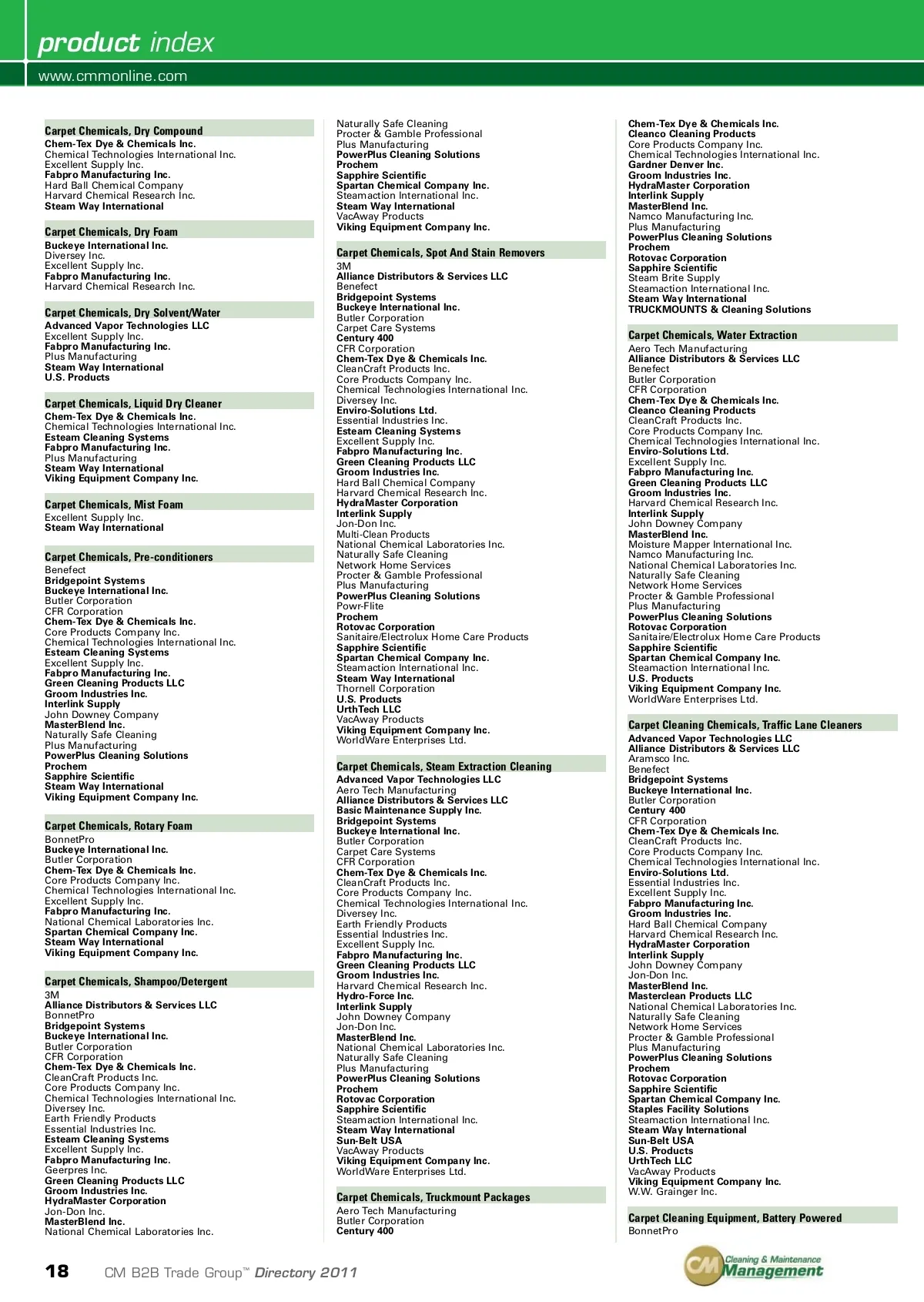 product index
www.cmmonline.com

Carpet Chemicals, Dry Compound
Chem-Tex Dye & Chemicals Inc.
Chemical Technologies International Inc.
Excellent Supply Inc.
Fabpro Manufacturing Inc.
Hard Ball Chemical Company
Harvard Chemical Research Inc.
Steam Way International

Carpet Chemicals, Dry Foam
Buckeye International Inc.
Diversey Inc.
Excellent Supply Inc.
Fabpro Manufacturing Inc.
Harvard Chemical Research Inc.

Carpet Chemicals, Dry Solvent/Water
Advanced Vapor Technologies LLC
Excellent Supply Inc.
Fabpro Manufacturing Inc.
Plus Manufacturing
Steam Way International
U.S. Products

Carpet Chemicals, Liquid Dry Cleaner
Chem-Tex Dye & Chemicals Inc.
Chemical Technologies International Inc.
Esteam Cleaning Systems
Fabpro Manufacturing Inc.
Plus Manufacturing
Steam Way International
Viking Equipment Company Inc.

Carpet Chemicals, Mist Foam
Excellent Supply Inc.
Steam Way International

Carpet Chemicals, Pre-conditioners
Benefect
Bridgepoint Systems
Buckeye International Inc.
Butler Corporation
CFR Corporation
Chem-Tex Dye & Chemicals Inc.
Core Products Company Inc.
Chemical Technologies International Inc.
Esteam Cleaning Systems
Excellent Supply Inc.
Fabpro Manufacturing Inc.
Green Cleaning Products LLC
Groom Industries Inc.
Interlink Supply
John Downey Company
MasterBlend Inc.
Naturally Safe Cleaning
Plus Manufacturing
PowerPlus Cleaning Solutions
Prochem
Sapphire Scientific
Steam Way International
Viking Equipment Company Inc.

Carpet Chemicals, Rotary Foam
BonnetPro
Buckeye International Inc.
Butler Corporation
Chem-Tex Dye & Chemicals Inc.
Core Products Company Inc.
Chemical Technologies International Inc.
Excellent Supply Inc.
Fabpro Manufacturing Inc.
National Chemical Laboratories Inc.
Spartan Chemical Company Inc.
Steam Way International
Viking Equipment Company Inc.

Carpet Chemicals, Shampoo/Detergent
3M
Alliance Distributors & Services LLC
BonnetPro
Bridgepoint Systems
Buckeye International Inc.
Butler Corporation
CFR Corporation
Chem-Tex Dye & Chemicals Inc.
CleanCraft Products Inc.
Core Products Company Inc.
Chemical Technologies International Inc.
Diversey Inc.
Earth Friendly Products
Essential Industries Inc.
Esteam Cleaning Systems
Excellent Supply Inc.
Fabpro Manufacturing Inc.
Geerpres Inc.
Green Cleaning Products LLC
Groom Industries Inc.
HydraMaster Corporation
Jon-Don Inc.
MasterBlend Inc.
National Chemical Laboratories Inc.

Naturally Safe Cleaning
Procter & Gamble Professional
Plus Manufacturing
PowerPlus Cleaning Solutions
Prochem
Sapphire Scientific
Spartan Chemical Company Inc.
Steamaction International Inc.
Steam Way International
VacAway Products
Viking Equipment Company Inc.

Carpet Chemicals, Spot And Stain Removers
3M
Alliance Distributors & Services LLC
Benefect
Bridgepoint Systems
Buckeye International Inc.
Butler Corporation
Carpet Care Systems
Century 400
CFR Corporation
Chem-Tex Dye & Chemicals Inc.
CleanCraft Products Inc.
Core Products Company Inc.
Chemical Technologies International Inc.
Diversey Inc.
Enviro-Solutions Ltd.
Essential Industries Inc.
Esteam Cleaning Systems
Excellent Supply Inc.
Fabpro Manufacturing Inc.
Green Cleaning Products LLC
Groom Industries Inc.
Hard Ball Chemical Company
Harvard Chemical Research Inc.
HydraMaster Corporation
Interlink Supply
Jon-Don Inc.
Multi-Clean Products
National Chemical Laboratories Inc.
Naturally Safe Cleaning
Network Home Services
Procter & Gamble Professional
Plus Manufacturing
PowerPlus Cleaning Solutions
Powr-Flite
Prochem
Rotovac Corporation
Sanitaire/Electrolux Home Care Products
Sapphire Scientific
Spartan Chemical Company Inc.
Steamaction International Inc.
Steam Way International
Thornell Corporation
U.S. Products
UrthTech LLC
VacAway Products
Viking Equipment Company Inc.
WorldWare Enterprises Ltd.

Carpet Chemicals, Steam Extraction Cleaning
Advanced Vapor Technologies LLC
Aero Tech Manufacturing
Alliance Distributors & Services LLC
Basic Maintenance Supply Inc.
Bridgepoint Systems
Buckeye International Inc.
Butler Corporation
Carpet Care Systems
CFR Corporation
Chem-Tex Dye & Chemicals Inc.
CleanCraft Products Inc.
Core Products Company Inc.
Chemical Technologies International Inc.
Diversey Inc.
Earth Friendly Products
Essential Industries Inc.
Excellent Supply Inc.
Fabpro Manufacturing Inc.
Green Cleaning Products LLC
Groom Industries Inc.
Harvard Chemical Research Inc.
Hydro-Force Inc.
Interlink Supply
John Downey Company
Jon-Don Inc.
MasterBlend Inc.
National Chemical Laboratories Inc.
Naturally Safe Cleaning
Plus Manufacturing
PowerPlus Cleaning Solutions
Prochem
Rotovac Corporation
Sapphire Scientific
Steamaction International Inc.
Steam Way International
Sun-Belt USA
VacAway Products
Viking Equipment Company Inc.
WorldWare Enterprises Ltd.

Carpet Chemicals, Truckmount Packages
Aero Tech Manufacturing
Butler Corporation
Century 400

Chem-Tex Dye & Chemicals Inc.
Cleanco Cleaning Products
Core Products Company Inc.
Chemical Technologies International Inc.
Gardner Denver Inc.
Groom Industries Inc.
HydraMaster Corporation
Interlink Supply
MasterBlend Inc.
Namco Manufacturing Inc.
Plus Manufacturing
PowerPlus Cleaning Solutions
Prochem
Rotovac Corporation
Sapphire Scientific
Steam Brite Supply
Steamaction International Inc.
Steam Way International
TRUCKMOUNTS & Cleaning Solutions

Carpet Chemicals, Water Extraction
Aero Tech Manufacturing
Alliance Distributors & Services LLC
Benefect
Butler Corporation
CFR Corporation
Chem-Tex Dye & Chemicals Inc.
Cleanco Cleaning Products
CleanCraft Products Inc.
Core Products Company Inc.
Chemical Technologies International Inc.
Enviro-Solutions Ltd.
Excellent Supply Inc.
Fabpro Manufacturing Inc.
Green Cleaning Products LLC
Groom Industries Inc.
Harvard Chemical Research Inc.
Interlink Supply
John Downey Company
MasterBlend Inc.
Moisture Mapper International Inc.
Namco Manufacturing Inc.
National Chemical Laboratories Inc.
Naturally Safe Cleaning
Network Home Services
Procter & Gamble Professional
Plus Manufacturing
PowerPlus Cleaning Solutions
Rotovac Corporation
Sanitaire/Electrolux Home Care Products
Sapphire Scientific
Spartan Chemical Company Inc.
Steamaction International Inc.
U.S. Products
Viking Equipment Company Inc.
WorldWare Enterprises Ltd.

Carpet Cleaning Chemicals, Traffic Lane Cleaners
Advanced Vapor Technologies LLC
Alliance Distributors & Services LLC
Aramsco Inc.
Benefect
Bridgepoint Systems
Buckeye International Inc.
Butler Corporation
Century 400
CFR Corporation
Chem-Tex Dye & Chemicals Inc.
CleanCraft Products Inc.
Core Products Company Inc.
Chemical Technologies International Inc.
Enviro-Solutions Ltd.
Essential Industries Inc.
Excellent Supply Inc.
Fabpro Manufacturing Inc.
Groom Industries Inc.
Hard Ball Chemical Company
Harvard Chemical Research Inc.
HydraMaster Corporation
Interlink Supply
John Downey Company
Jon-Don Inc.
MasterBlend Inc.
Masterclean Products LLC
National Chemical Laboratories Inc.
Naturally Safe Cleaning
Network Home Services
Procter & Gamble Professional
Plus Manufacturing
PowerPlus Cleaning Solutions
Prochem
Rotovac Corporation
Sapphire Scientific
Spartan Chemical Company Inc.
Staples Facility Solutions
Steamaction International Inc.
Steam Way International
Sun-Belt USA
U.S. Products
UrthTech LLC
VacAway Products
Viking Equipment Company Inc.
W.W. Grainger Inc.

Carpet Cleaning Equipment, Battery Powered
BonnetPro

18 CM B2B Trade Group™ Directory 2011

CM Cleaning & Maintenance Management